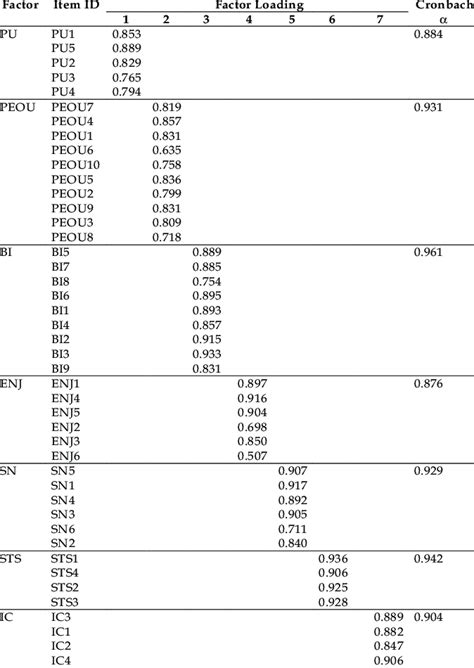 | Factor | Item ID | Factor Loading 1 | 2 | 3 | 4 | 5 | 6 | 7 | Cronbach α |
|---|---|---|---|---|---|---|---|---|---|
| PU | PU1 | 0.853 | | | | | | | 0.884 |
| | PU5 | 0.889 | | | | | | | |
| | PU2 | 0.829 | | | | | | | |
| | PU3 | 0.765 | | | | | | | |
| | PU4 | 0.794 | | | | | | | |
| PEOU | PEOU7 | | 0.819 | | | | | | 0.931 |
| | PEOU4 | | 0.857 | | | | | | |
| | PEOU1 | | 0.831 | | | | | | |
| | PEOU6 | | 0.635 | | | | | | |
| | PEOU10 | | 0.758 | | | | | | |
| | PEOU5 | | 0.836 | | | | | | |
| | PEOU2 | | 0.799 | | | | | | |
| | PEOU9 | | 0.831 | | | | | | |
| | PEOU3 | | 0.809 | | | | | | |
| | PEOU8 | | 0.718 | | | | | | |
| BI | BI5 | | | 0.889 | | | | | 0.961 |
| | BI7 | | | 0.885 | | | | | |
| | BI8 | | | 0.754 | | | | | |
| | BI6 | | | 0.895 | | | | | |
| | BI1 | | | 0.893 | | | | | |
| | BI4 | | | 0.857 | | | | | |
| | BI2 | | | 0.915 | | | | | |
| | BI3 | | | 0.933 | | | | | |
| | BI9 | | | 0.831 | | | | | |
| ENJ | ENJ1 | | | | 0.897 | | | | 0.876 |
| | ENJ4 | | | | 0.916 | | | | |
| | ENJ5 | | | | 0.904 | | | | |
| | ENJ2 | | | | 0.698 | | | | |
| | ENJ3 | | | | 0.850 | | | | |
| | ENJ6 | | | | 0.507 | | | | |
| SN | SN5 | | | | | 0.907 | | | 0.929 |
| | SN1 | | | | | 0.917 | | | |
| | SN4 | | | | | 0.892 | | | |
| | SN3 | | | | | 0.905 | | | |
| | SN6 | | | | | 0.711 | | | |
| | SN2 | | | | | 0.840 | | | |
| STS | STS1 | | | | | | 0.936 | | 0.942 |
| | STS4 | | | | | | 0.906 | | |
| | STS2 | | | | | | 0.925 | | |
| | STS3 | | | | | | 0.928 | | |
| IC | IC3 | | | | | | | 0.889 | 0.904 |
| | IC1 | | | | | | | 0.882 | |
| | IC2 | | | | | | | 0.847 | |
| | IC4 | | | | | | | 0.906 | |